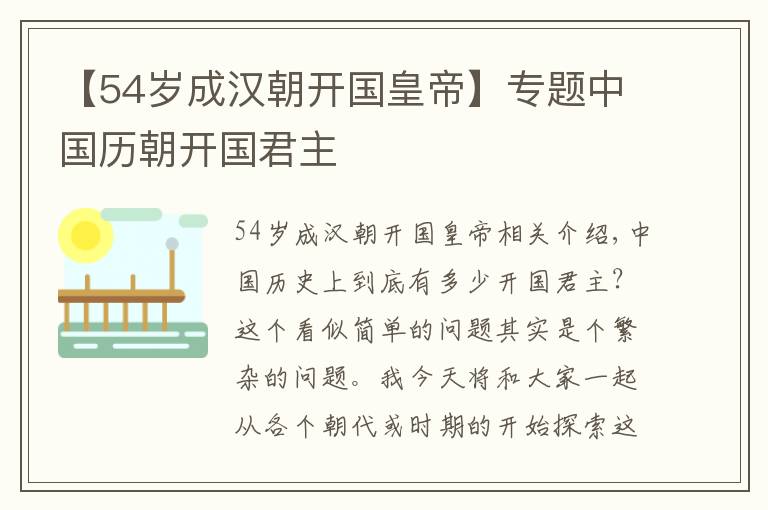 【54岁成汉朝开国皇帝】专题中国历朝开国君主

54岁成汉朝开国皇帝相关介绍，中国历史上到底有多少开国君主？这个看似简单的问题其实是个繁杂的问题。我今天将和大家一起从各个朝代或时期的开始探索这